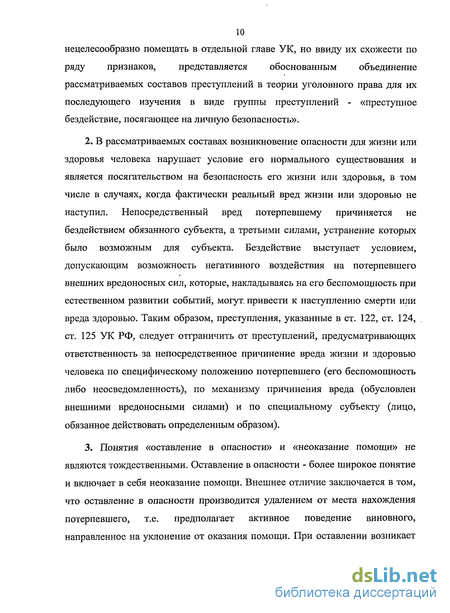 10

нецелесообразно помещать в отдельной главе УК, но ввиду их схожести по ряду признаков, представляется обоснованным объединение рассматриваемых составов преступлений в теории уголовного права для их последующего изучения в виде группы преступлений - «преступное бездействие, посягающее на личную безопасность».

**2.** В рассматриваемых составах возникновение опасности для жизни или здоровья человека нарушает условие его нормального существования и является посягательством на безопасность его жизни или здоровья, в том числе в случаях, когда фактически реальный вред жизни или здоровью не наступил. Непосредственный вред потерпевшему причиняется не бездействием обязанного субъекта, а третьими силами, устранение которых было возможным для субъекта. Бездействие выступает условием, допускающим возможность негативного воздействия на потерпевшего внешних вредоносных сил, которые, накладываясь на его беспомощность при естественном развитии событий, могут привести к наступлению смерти или вреда здоровью. Таким образом, преступления, указанные в ст. 122, ст. 124, ст. 125 УК РФ, следует отграничить от преступлений, предусматривающих ответственность за непосредственное причинение вреда жизни и здоровью человека по специфическому положению потерпевшего (его беспомощность либо неосведомленность), по механизму причинения вреда (обусловлен внешними вредоносными силами) и по специальному субъекту (лицо, обязанное действовать определенным образом).

**3.** Понятия «оставление в опасности» и «неоказание помощи» не являются тождественными. Оставление в опасности - более широкое понятие и включает в себя неоказание помощи. Внешнее отличие заключается в том, что оставление в опасности производится удалением от места нахождения потерпевшего, т.е. предполагает активное поведение виновного, направленное на уклонение от оказания помощи. При оставлении возникает

dsLib.net
библиотека диссертаций